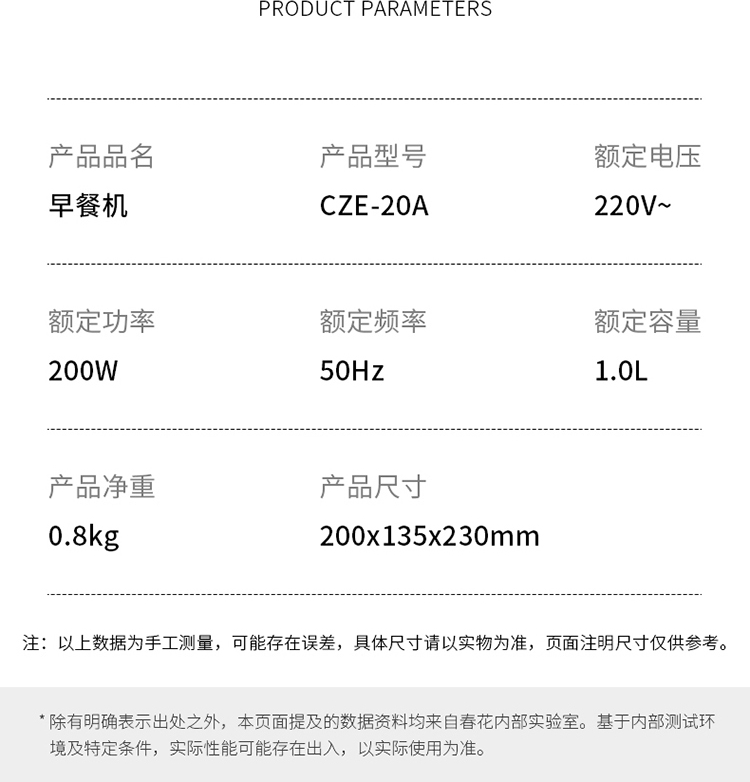 PRODUCT PARAMETERS

产品品名
早餐机

产品型号
CZE-20A

额定电压
220V~

额定功率
200W

额定频率
50Hz

额定容量
1.0L

产品净重
0.8kg

产品尺寸
200x135x230mm

注：以上数据为手工测量，可能存在误差，具体尺寸请以实物为准，页面注明尺寸仅供参考。

*除有明确表示出处之外，本页面提及的数据资料均来自春花内部实验室。基于内部测试环境及特定条件，实际性能可能存在出入，以实际使用为准。